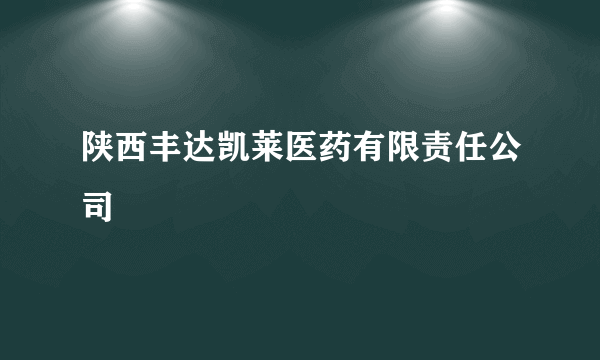 陕西丰达凯莱医药有限责任公司